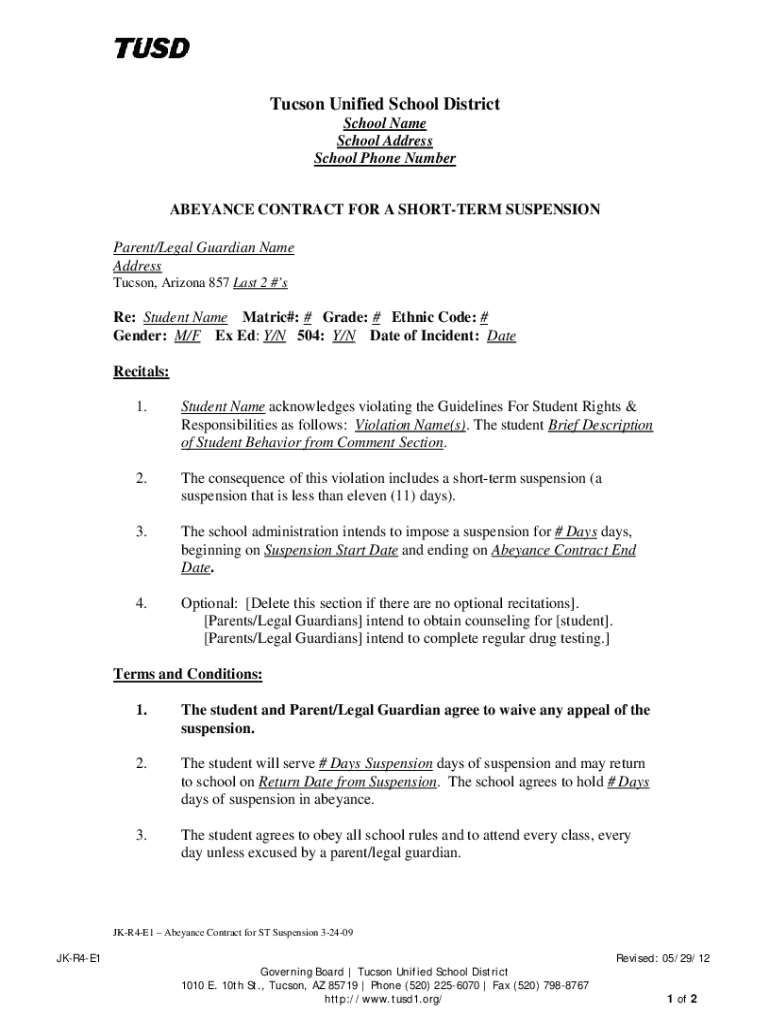 TUSD

Tucson Unified School District
School Name
School Address
School Phone Number

ABEYANCE CONTRACT FOR A SHORT-TERM SUSPENSION

Parent/Legal Guardian Name
Address
Tucson, Arizona 857 Last 2 #'s

Re: Student Name Matric#: # Grade: # Ethnic Code: #
Gender: M/F Ex Ed: Y/N 504: Y/N Date of Incident: Date

Recitals:

1. Student Name acknowledges violating the Guidelines For Student Rights & Responsibilities as follows: Violation Name(s). The student Brief Description of Student Behavior from Comment Section.

2. The consequence of this violation includes a short-term suspension (a suspension that is less than eleven (11) days).

3. The school administration intends to impose a suspension for # Days days, beginning on Suspension Start Date and ending on Abeyance Contract End Date.

4. Optional: [Delete this section if there are no optional recitations]. [Parents/Legal Guardians] intend to obtain counseling for [student]. [Parents/Legal Guardians] intend to complete regular drug testing.]

Terms and Conditions:

1. The student and Parent/Legal Guardian agree to waive any appeal of the suspension.

2. The student will serve # Days Suspension days of suspension and may return to school on Return Date from Suspension. The school agrees to hold # Days days of suspension in abeyance.

3. The student agrees to obey all school rules and to attend every class, every day unless excused by a parent/legal guardian.

JK-R4-E1 – Abeyance Contract for ST Suspension 3-24-09

JK-R4-E1
Revised: 05/29/12
Governing Board | Tucson Unified School District
1010 E. 10th St., Tucson, AZ 85719 | Phone (520) 225-6070 | Fax (520) 798-8767
http://www.tusd1.org/
1 of 2